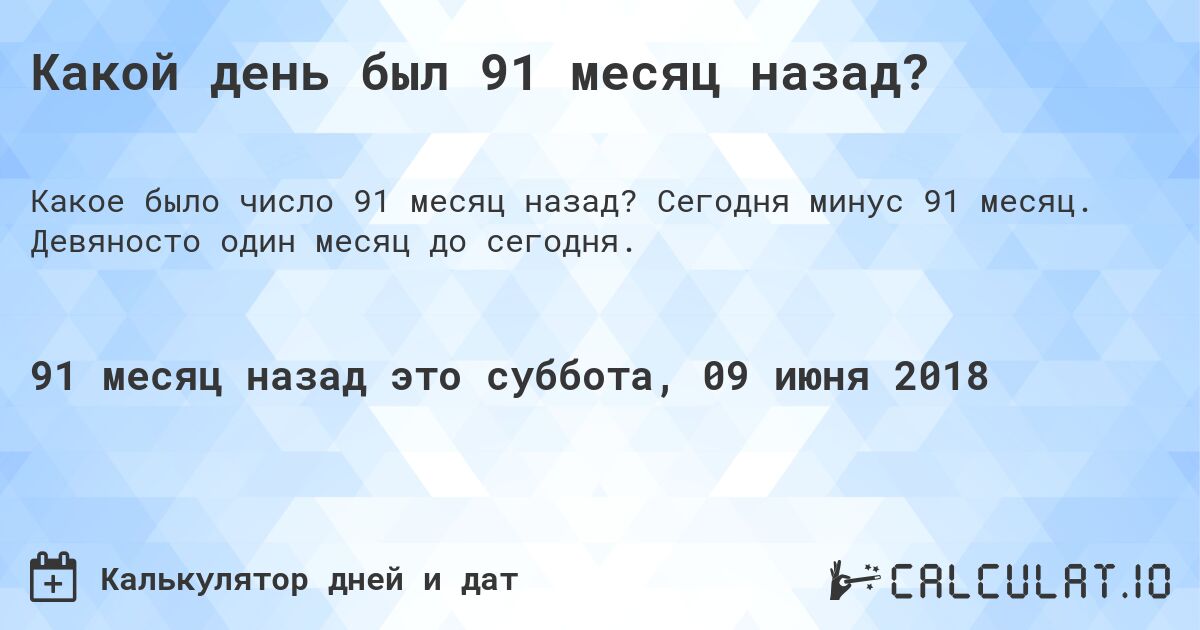 Какой день был 91 месяц назад?

Какое было число 91 месяц назад? Сегодня минус 91 месяц. Девяносто один месяц до сегодня.

91 месяц назад это суббота, 09 июня 2018

Калькулятор дней и дат

CALCULAT.IO